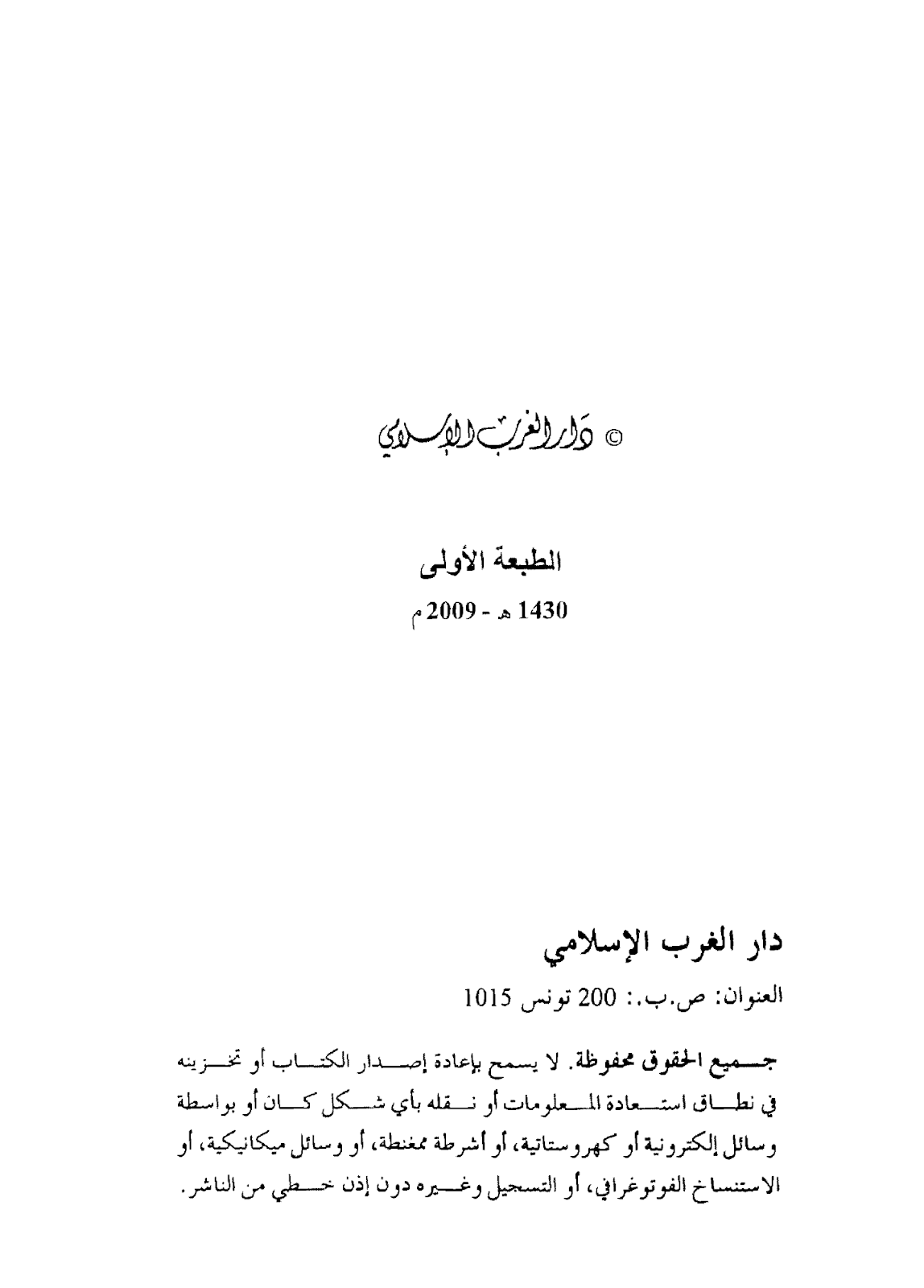 © دار الغرب الإسلامي

الطبعة الأولى

1430 هـ - 2009 م

دار الغرب الإسلامي

العنوان: ص.ب.: 200 تونس 1015

جميع الحقوق محفوظة. لا يسمح بإعادة إصدار الكتاب أو تخزينه في نطاق استعادة المعلومات أو نقله بأي شكل كان أو بواسطة وسائل إلكترونية أو كهروستاتية، أو أشرطة ممغنطة، أو وسائل ميكانيكية، أو الاستنساخ الفوتوغرافي، أو التسجيل وغيره دون إذن خطي من الناشر.